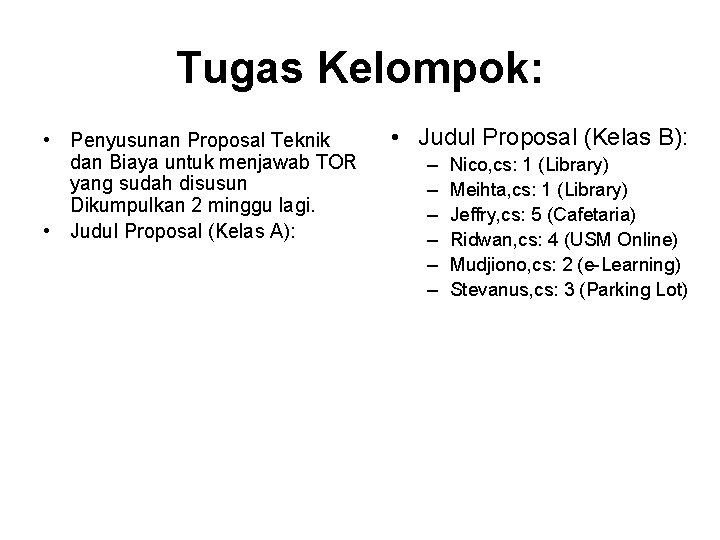 Tugas Kelompok:

• Penyusunan Proposal Teknik dan Biaya untuk menjawab TOR yang sudah disusun Dikumpulkan 2 minggu lagi.
• Judul Proposal (Kelas A):

• Judul Proposal (Kelas B):
– Nico,cs: 1 (Library)
– Meihta,cs: 1 (Library)
– Jeffry,cs: 5 (Cafetaria)
– Ridwan,cs: 4 (USM Online)
– Mudjiono,cs: 2 (e-Learning)
– Stevanus,cs: 3 (Parking Lot)